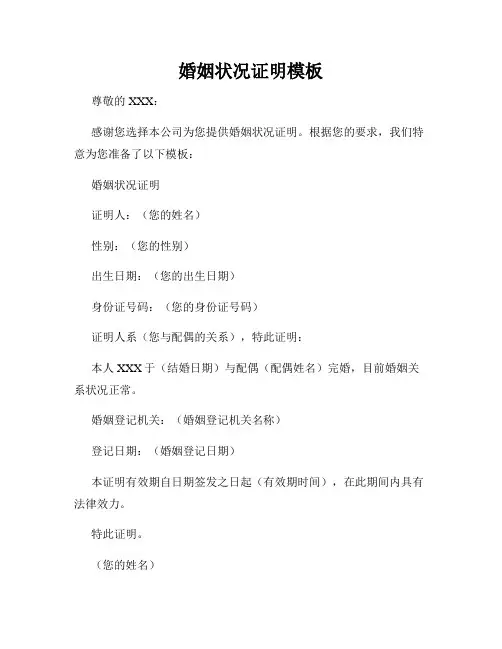 婚姻状况证明模板

尊敬的 XXX：

感谢您选择本公司为您提供婚姻状况证明。根据您的要求，我们特意为您准备了以下模板：

婚姻状况证明

证明人：（您的姓名）

性别：（您的性别）

出生日期：（您的出生日期）

身份证号码：（您的身份证号码）

证明人系（您与配偶的关系），特此证明：

本人 XXX 于（结婚日期）与配偶（配偶姓名）完婚，目前婚姻关系状况正常。

婚姻登记机关：（婚姻登记机关名称）

登记日期：（婚姻登记日期）

本证明有效期自日期签发之日起（有效期时间），在此期间内具有法律效力。

特此证明。

（您的姓名）